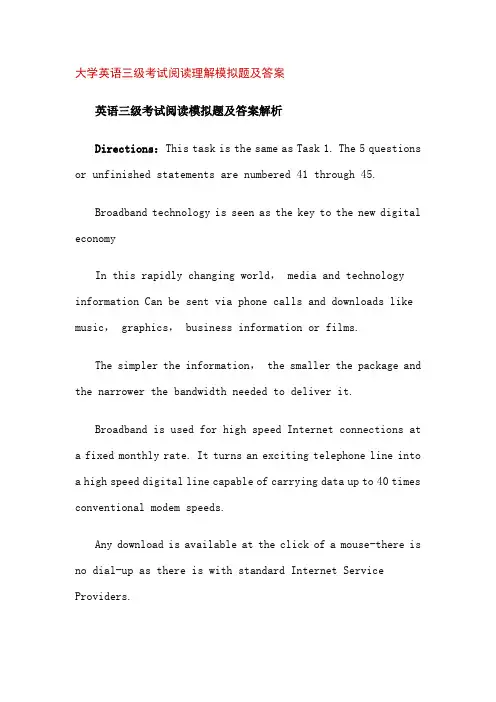 大学英语三级考试阅读理解模拟题及答案

英语三级考试阅读模拟题及答案解析

Directions: This task is the same as Task 1. The 5 questions or unfinished statements are numbered 41 through 45.

Broadband technology is seen as the key to the new digital economy

In this rapidly changing world, media and technology information Can be sent via phone calls and downloads like music, graphics, business information or films.

The simpler the information, the smaller the package and the narrower the bandwidth needed to deliver it.

Broadband is used for high speed Internet connections at a fixed monthly rate. It turns an exciting telephone line into a high speed digital line capable of carrying data up to 40 times conventional modem speeds.

Any download is available at the click of a mouse-there is no dial-up as there is with standard Internet Service Providers.